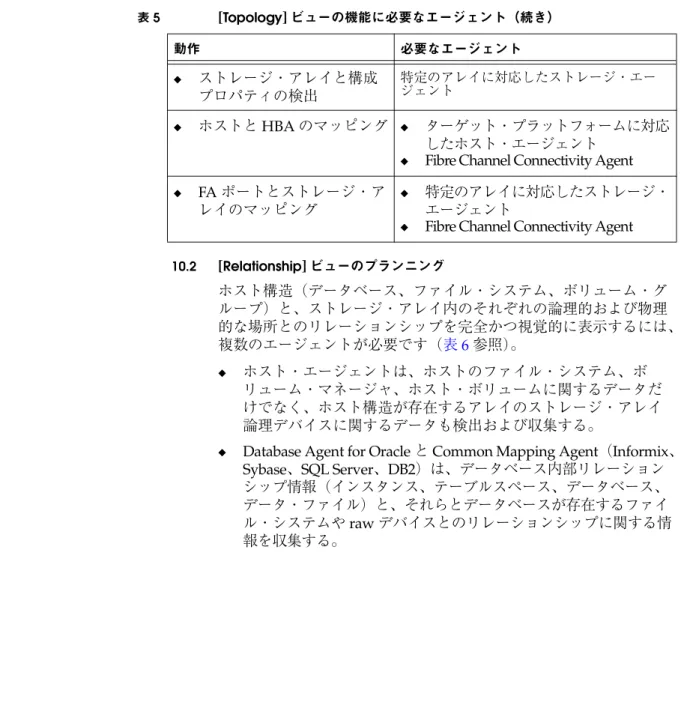 表5 [Topology]ビューの機能に必要なエージェント（続き）

| 動作 | 必要なエージェント |
|---|---|
| ◆ ストレージ・アレイと構成プロパティの検出 | 特定のアレイに対応したストレージ・エージェント |
| ◆ ホストとHBAのマッピング | ◆ ターゲット・プラットフォームに対応したホスト・エージェント ◆ Fibre Channel Connectivity Agent |
| ◆ FAポートとストレージ・アレイのマッピング | ◆ 特定のアレイに対応したストレージ・エージェント ◆ Fibre Channel Connectivity Agent |

10.2 [Relationship]ビューのプランニング

ホスト構造（データベース、ファイル・システム、ボリューム・グループ）と、ストレージ・アレイ内のそれぞれの論理的および物理的な場所とのリレーションシップを完全かつ視覚的に表示するには、複数のエージェントが必要です（表6参照）。

◆ ホスト・エージェントは、ホストのファイル・システム、ボリューム・マネージャ、ホスト・ボリュームに関するデータだけでなく、ホスト構造が存在するアレイのストレージ・アレイ論理デバイスに関するデータも検出および収集する。

◆ Database Agent for OracleとCommon Mapping Agent（Informix、Sybase、SQL Server、DB2）は、データベース内部リレーションシップ情報（インスタンス、テーブルスペース、データベース、データ・ファイル）と、それらとデータベースが存在するファイル・システムやrawデバイスとのリレーションシップに関する情報を収集する。